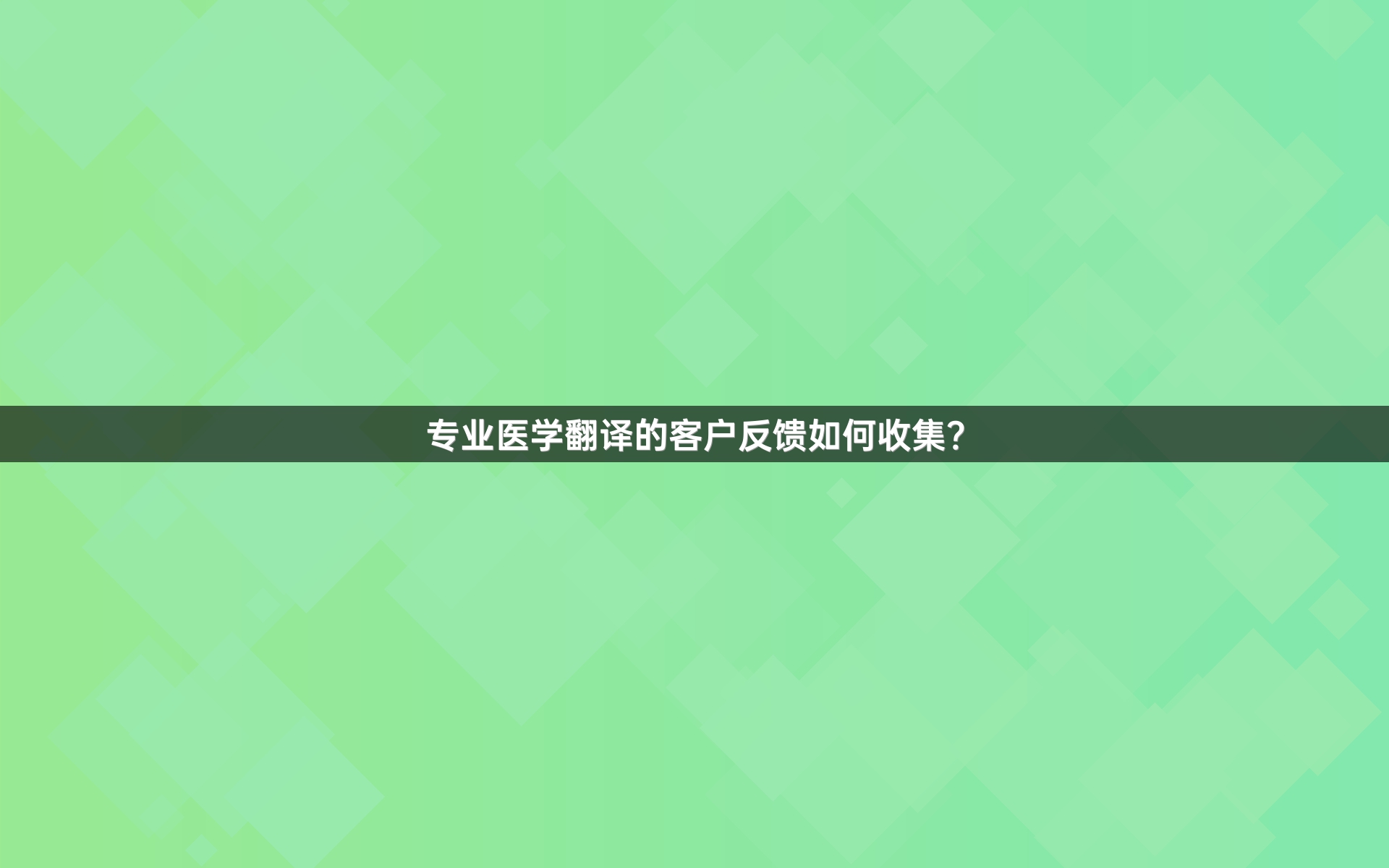 专业医学翻译的客户反馈如何收集?